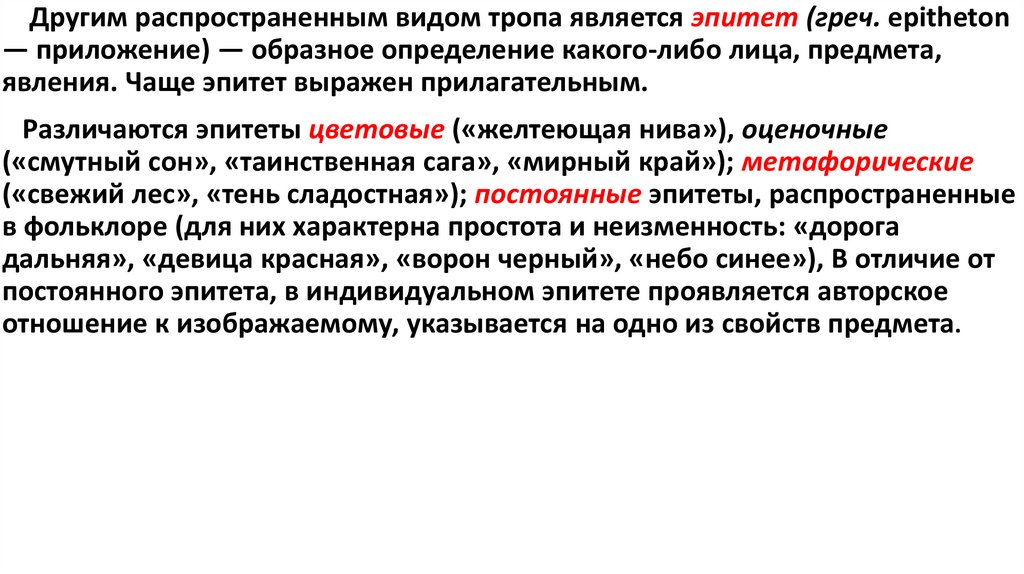 Другим распространенным видом тропа является эпитет (греч. epitheton — приложение) — образное определение какого-либо лица, предмета, явления. Чаще эпитет выражен прилагательным.

Различаются эпитеты цветовые («желтеющая нива»), оценочные («смутный сон», «таинственная сага», «мирный край»); метафорические («свежий лес», «тень сладостная»); постоянные эпитеты, распространенные в фольклоре (для них характерна простота и неизменность: «дорога дальняя», «девица красная», «ворон черный», «небо синее»), В отличие от постоянного эпитета, в индивидуальном эпитете проявляется авторское отношение к изображаемому, указывается на одно из свойств предмета.